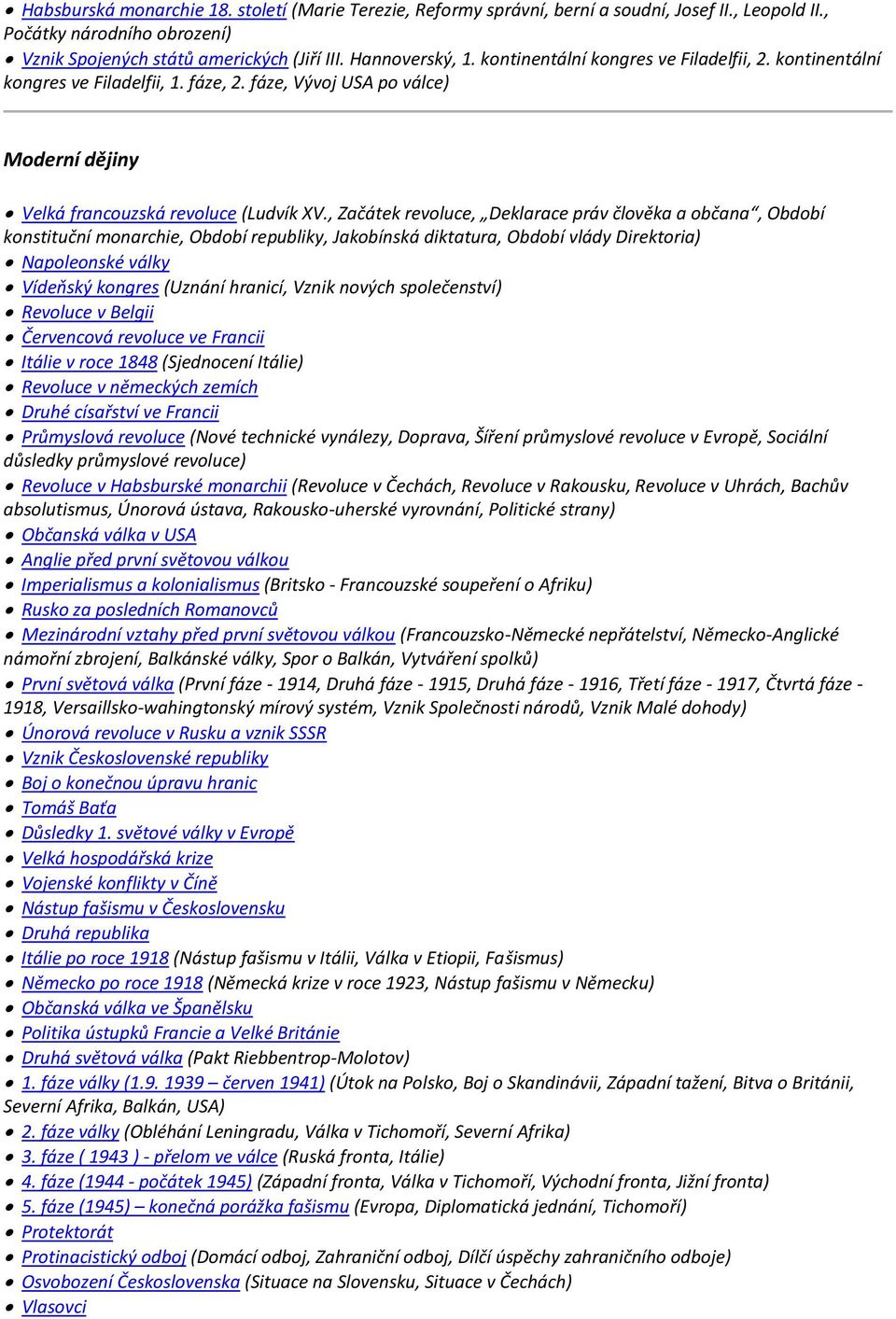 • Habsburská monarchie 18. století (Marie Terezie, Reformy správní, berní a soudní, Josef II., Leopold II., Počátky národního obrození)
• Vznik Spojených států amerických (Jiří III. Hannoverský, 1. kontinentální kongres ve Filadelfii, 2. kontinentální kongres ve Filadelfii, 1. fáze, 2. fáze, Vývoj USA po válce)

Moderní dějiny

• Velká francouzská revoluce (Ludvík XV., Začátek revoluce, „Deklarace práv člověka a občana“, Období konstituční monarchie, Období republiky, Jakobínská diktatura, Období vlády Direktoria)
• Napoleonské války
• Vídeňský kongres (Uznání hranicí, Vznik nových společenství)
• Revoluce v Belgii
• Červencová revoluce ve Francii
• Itálie v roce 1848 (Sjednocení Itálie)
• Revoluce v německých zemích
• Druhé císařství ve Francii
• Průmyslová revoluce (Nové technické vynálezy, Doprava, Šíření průmyslové revoluce v Evropě, Sociální důsledky průmyslové revoluce)
• Revoluce v Habsburské monarchii (Revoluce v Čechách, Revoluce v Rakousku, Revoluce v Uhrách, Bachův absolutismus, Únorová ústava, Rakousko-uherské vyrovnání, Politické strany)
• Občanská válka v USA
• Anglie před první světovou válkou
• Imperialismus a kolonialismus (Britsko - Francouzské soupeření o Afriku)
• Rusko za posledních Romanovců
• Mezinárodní vztahy před první světovou válkou (Francouzsko-Německé nepřátelství, Německo-Anglické námořní zbrojení, Balkánské války, Spor o Balkán, Vytváření spolků)
• První světová válka (První fáze - 1914, Druhá fáze - 1915, Druhá fáze - 1916, Třetí fáze - 1917, Čtvrtá fáze - 1918, Versaillsko-wahingtonský mírový systém, Vznik Společnosti národů, Vznik Malé dohody)
• Únorová revoluce v Rusku a vznik SSSR
• Vznik Československé republiky
• Boj o konečnou úpravu hranic
• Tomáš Baťa
• Důsledky 1. světové války v Evropě
• Velká hospodářská krize
• Vojenské konflikty v Číně
• Nástup fašismu v Československu
• Druhá republika
• Itálie po roce 1918 (Nástup fašismu v Itálii, Válka v Etiopii, Fašismus)
• Německo po roce 1918 (Německá krize v roce 1923, Nástup fašismu v Německu)
• Občanská válka ve Španělsku
• Politika ústupků Francie a Velké Británie
• Druhá světová válka (Pakt Riebbentrop-Molotov)
• 1. fáze války (1.9. 1939 – červen 1941) (Útok na Polsko, Boj o Skandinávii, Západní tažení, Bitva o Británii, Severní Afrika, Balkán, USA)
• 2. fáze války (Obléhání Leningradu, Válka v Tichomoří, Severní Afrika)
• 3. fáze ( 1943 ) - přelom ve válce (Ruská fronta, Itálie)
• 4. fáze (1944 - počátek 1945) (Západní fronta, Válka v Tichomoří, Východní fronta, Jižní fronta)
• 5. fáze (1945) – konečná porážka fašismu (Evropa, Diplomatická jednání, Tichomoří)
• Protektorát
• Protinacistický odboj (Domácí odboj, Zahraniční odboj, Dílčí úspěchy zahraničního odboje)
• Osvobození Československa (Situace na Slovensku, Situace v Čechách)
• Vlasovci